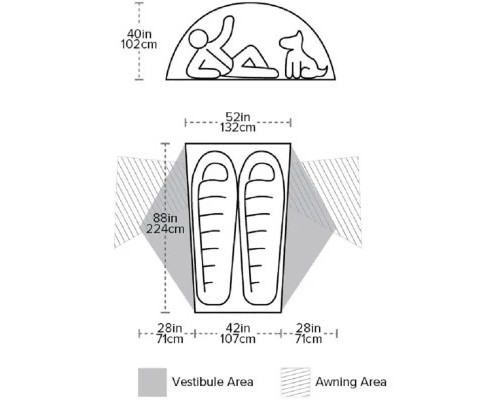 40in
102cm

52in
132cm

88in
224cm

28in
71cm

42in
107cm

28in
71cm

Vestibule Area

Awning Area